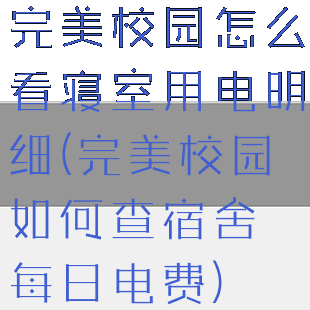 完美校园怎么看寝室用电明细(完美校园如何查宿舍每日电费)